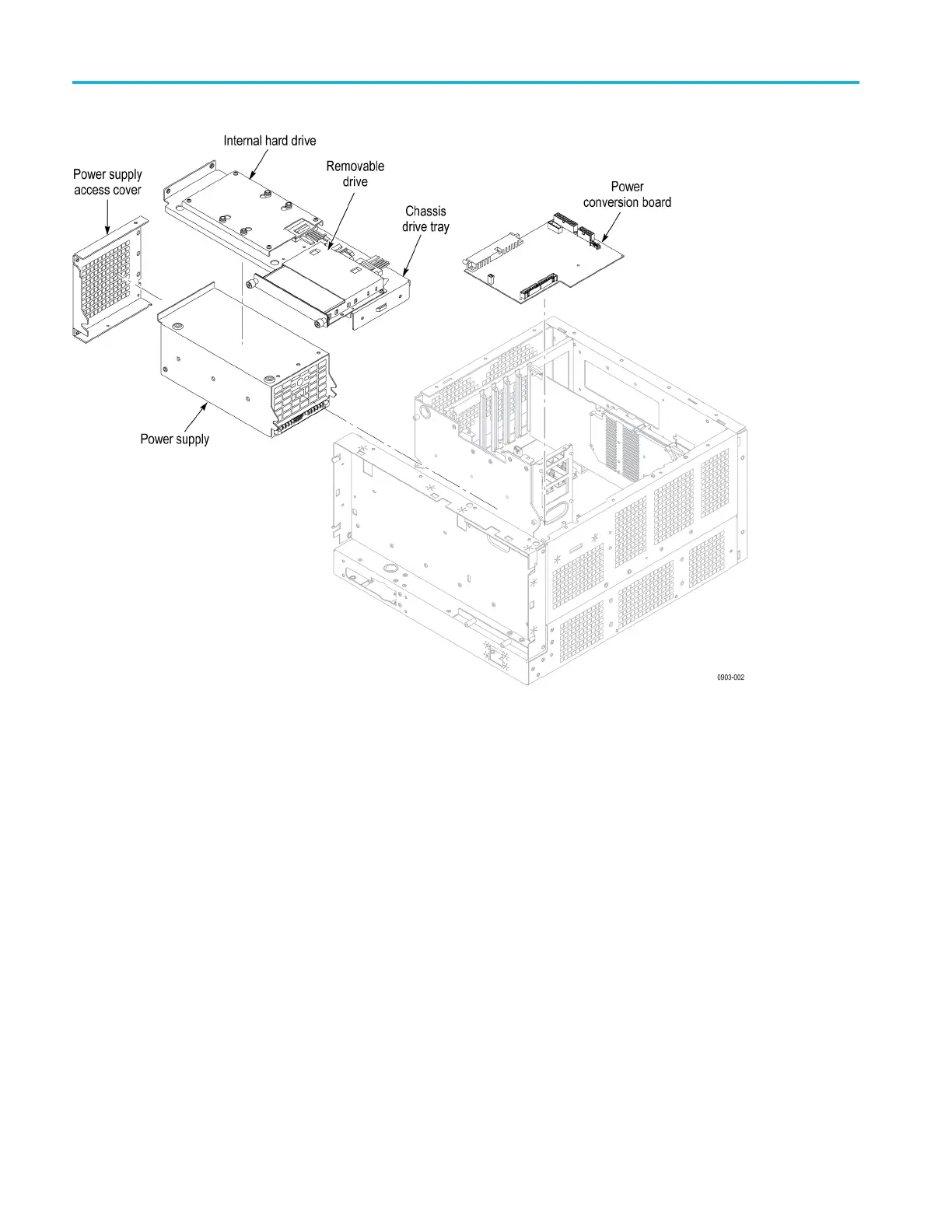 Internal hard drive

Power supply access cover

Removable drive

Chassis drive tray

Power conversion board

Power supply

0903-002